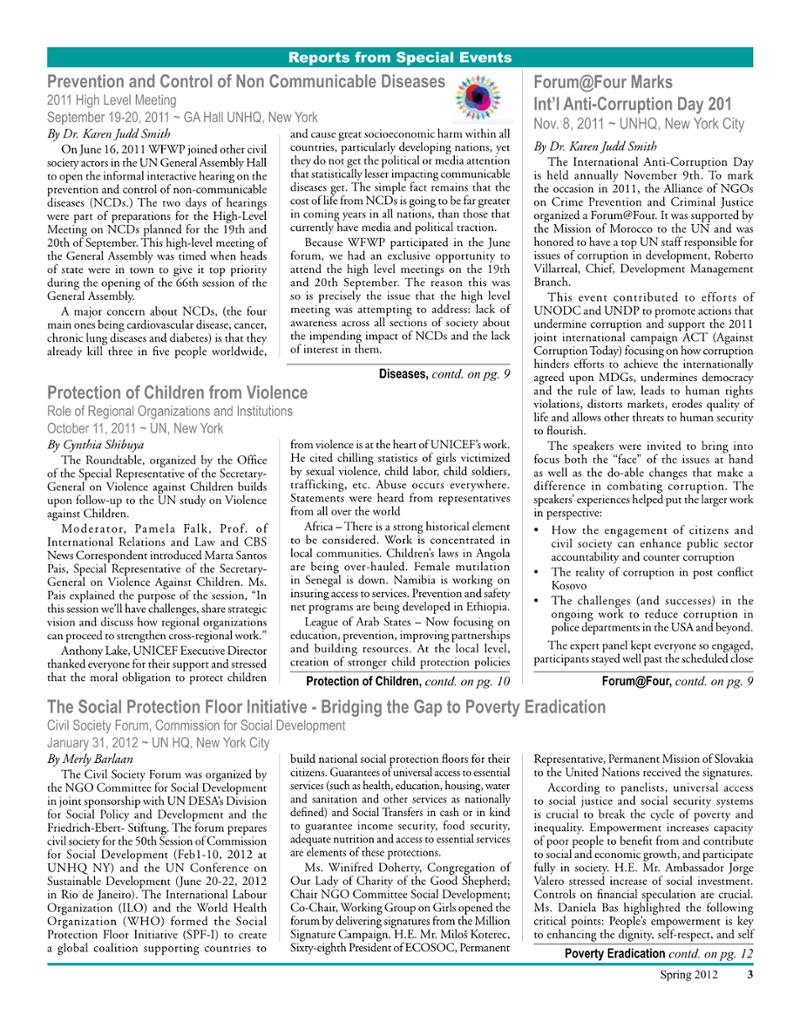 Reports from Special Events

Prevention and Control of Non Communicable Diseases

2011 High Level Meeting

September 19-20, 2011 ~ GA Hall UNHQ, New York

By Dr. Karen Judd Smith

On June 16, 2011 WFWP joined other civil society actors in the UN General Assembly Hall to open the informal interactive hearing on the prevention and control of non-communicable diseases (NCDs.) The two days of hearings were part of preparations for the High-Level Meeting on NCDs planned for the 19th and 20th of September. This high-level meeting of the General Assembly was timed when heads of state were in town to give it top priority during the opening of the 66th session of the General Assembly.

A major concern about NCDs, (the four main ones being cardiovascular disease, cancer, chronic lung diseases and diabetes) is that they already kill three in five people worldwide, and cause great socioeconomic harm within all countries, particularly developing nations, yet they do not get the political or media attention that statistically lesser impacting communicable diseases get. The simple fact remains that the cost of life from NCDs is going to be far greater in coming years in all nations, than those that currently have media and political traction.

Because WFWP participated in the June forum, we had an exclusive opportunity to attend the high level meetings on the 19th and 20th September. The reason this was so is precisely the issue that the high level meeting was attempting to address: lack of awareness across all sections of society about the impending impact of NCDs and the lack of interest in them.

Diseases, contd. on pg. 9

Protection of Children from Violence

Role of Regional Organizations and Institutions

October 11, 2011 ~ UN, New York

By Cynthia Shibuya

The Roundtable, organized by the Office of the Special Representative of the Secretary-General on Violence against Children builds upon follow-up to the UN study on Violence against Children.

Moderator, Pamela Falk, Prof. of International Relations and Law and CBS News Correspondent introduced Marta Santos Pais, Special Representative of the Secretary-General on Violence Against Children. Ms. Pais explained the purpose of the session, "In this session we'll have challenges, share strategic vision and discuss how regional organizations can proceed to strengthen cross-regional work."

Anthony Lake, UNICEF Executive Director thanked everyone for their support and stressed that the moral obligation to protect children from violence is at the heart of UNICEF's work. He cited chilling statistics of girls victimized by sexual violence, child labor, child soldiers, trafficking, etc. Abuse occurs everywhere. Statements were heard from representatives from all over the world

Africa – There is a strong historical element to be considered. Work is concentrated in local communities. Children's laws in Angola are being over-hauled. Female mutilation in Senegal is down. Namibia is working on insuring access to services. Prevention and safety net programs are being developed in Ethiopia.

League of Arab States – Now focusing on education, prevention, improving partnerships and building resources. At the local level, creation of stronger child protection policies

Protection of Children, contd. on pg. 10

Forum@Four Marks Int'l Anti-Corruption Day 201

Nov. 8, 2011 ~ UNHQ, New York City

By Dr. Karen Judd Smith

The International Anti-Corruption Day is held annually November 9th. To mark the occasion in 2011, the Alliance of NGOs on Crime Prevention and Criminal Justice organized a Forum@Four. It was supported by the Mission of Morocco to the UN and was honored to have a top UN staff responsible for issues of corruption in development, Roberto Villarreal, Chief, Development Management Branch.

This event contributed to efforts of UNODC and UNDP to promote actions that undermine corruption and support the 2011 joint international campaign ACT (Against Corruption Today) focusing on how corruption hinders efforts to achieve the internationally agreed upon MDGs, undermines democracy and the rule of law, leads to human rights violations, distorts markets, erodes quality of life and allows other threats to human security to flourish.

The speakers were invited to bring into focus both the "face" of the issues at hand as well as the do-able changes that make a difference in combating corruption. The speakers' experiences helped put the larger work in perspective:

• How the engagement of citizens and civil society can enhance public sector accountability and counter corruption
• The reality of corruption in post conflict Kosovo
• The challenges (and successes) in the ongoing work to reduce corruption in police departments in the USA and beyond.

The expert panel kept everyone so engaged, participants stayed well past the scheduled close

Forum@Four, contd. on pg. 9

The Social Protection Floor Initiative - Bridging the Gap to Poverty Eradication

Civil Society Forum, Commission for Social Development

January 31, 2012 ~ UN HQ, New York City

By Merly Barlaan

The Civil Society Forum was organized by the NGO Committee for Social Development in joint sponsorship with UN DESA's Division for Social Policy and Development and the Friedrich-Ebert- Stiftung. The forum prepares civil society for the 50th Session of Commission for Social Development (Feb1-10, 2012 at UNHQ NY) and the UN Conference on Sustainable Development (June 20-22, 2012 in Rio de Janeiro). The International Labour Organization (ILO) and the World Health Organization (WHO) formed the Social Protection Floor Initiative (SPF-I) to create a global coalition supporting countries to build national social protection floors for their citizens. Guarantees of universal access to essential services (such as health, education, housing, water and sanitation and other services as nationally defined) and Social Transfers in cash or in kind to guarantee income security, food security, adequate nutrition and access to essential services are elements of these protections.

Ms. Winifred Doherty, Congregation of Our Lady of Charity of the Good Shepherd; Chair NGO Committee Social Development; Co-Chair, Working Group on Girls opened the forum by delivering signatures from the Million Signature Campaign. H.E. Mr. Miloš Koterec, Sixty-eighth President of ECOSOC, Permanent Representative, Permanent Mission of Slovakia to the United Nations received the signatures.

According to panelists, universal access to social justice and social security systems is crucial to break the cycle of poverty and inequality. Empowerment increases capacity of poor people to benefit from and contribute to social and economic growth, and participate fully in society. H.E. Mr. Ambassador Jorge Valero stressed increase of social investment. Controls on financial speculation are crucial. Ms. Daniela Bas highlighted the following critical points: People's empowerment is key to enhancing the dignity, self-respect, and self

Poverty Eradication contd. on pg. 12

Spring 2012 3